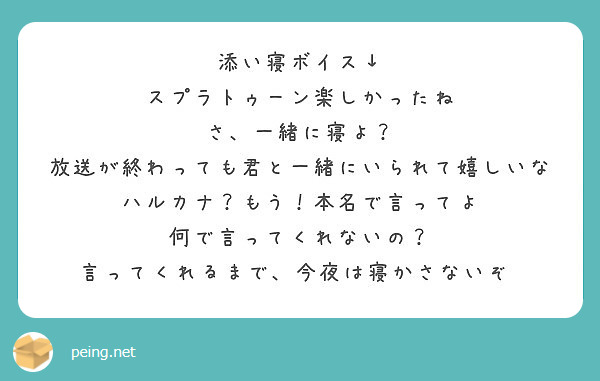 添い寝ボイス↓
スプラトゥーン楽しかったね
さ、一緒に寝よ？
放送が終わっても君と一緒にいられて嬉しいな
ハルカナ？もう！本名で言ってよ
何で言ってくれないの？
言ってくれるまで、今夜は寝かさないぞ

peing.net